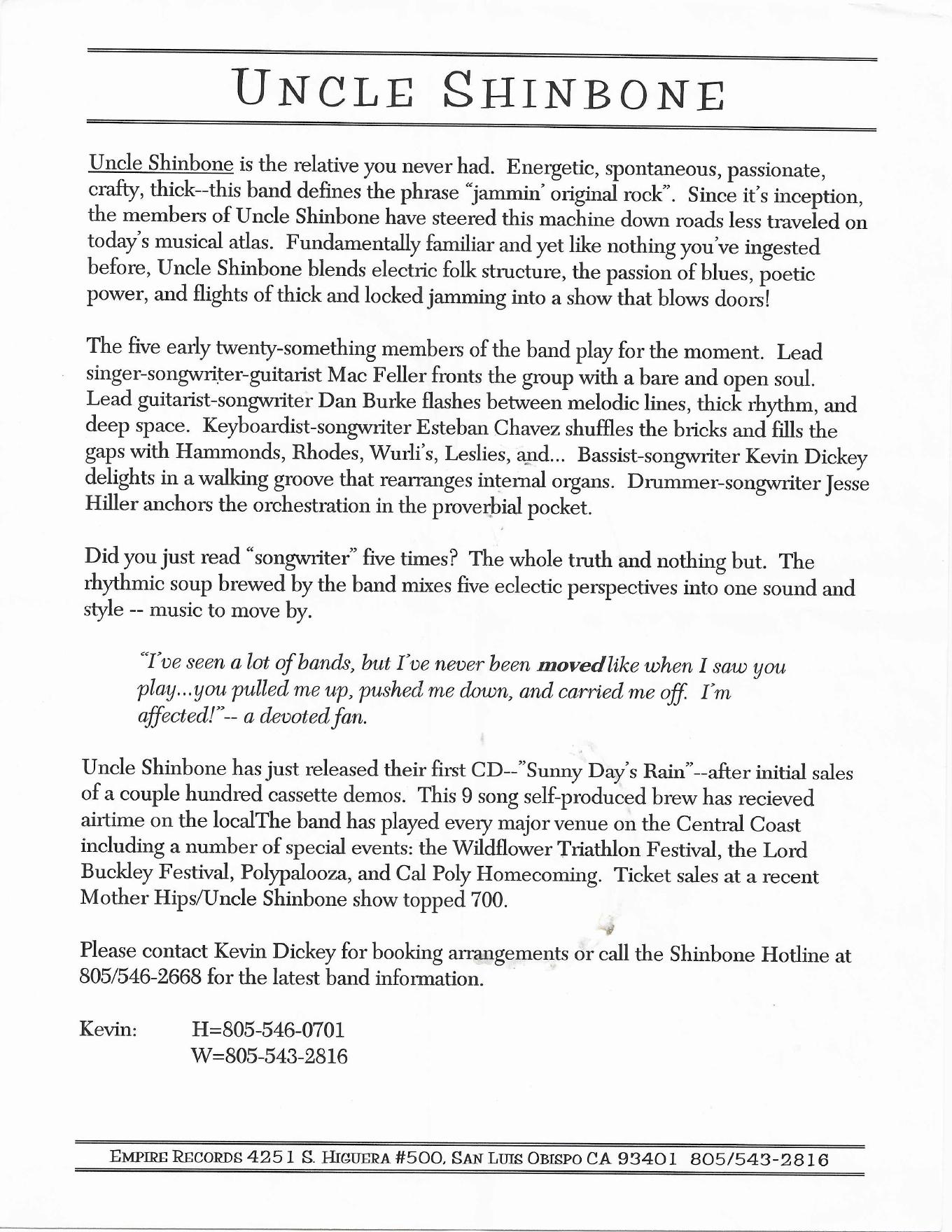 UNCLE SHINBONE

Uncle Shinbone is the relative you never had. Energetic, spontaneous, passionate, crafty, thick--this band defines the phrase "jammin' original rock". Since it's inception, the members of Uncle Shinbone have steered this machine down roads less traveled on today's musical atlas. Fundamentally familiar and yet like nothing you've ingested before, Uncle Shinbone blends electric folk structure, the passion of blues, poetic power, and flights of thick and locked jamming into a show that blows doors!

The five early twenty-something members of the band play for the moment. Lead singer-songwriter-guitarist Mac Feller fronts the group with a bare and open soul. Lead guitarist-songwriter Dan Burke flashes between melodic lines, thick rhythm, and deep space. Keyboardist-songwriter Esteban Chavez shuffles the bricks and fills the gaps with Hammonds, Rhodes, Wurli's, Leslies, and... Bassist-songwriter Kevin Dickey delights in a walking groove that rearranges internal organs. Drummer-songwriter Jesse Hiller anchors the orchestration in the proverbial pocket.

Did you just read "songwriter" five times? The whole truth and nothing but. The rhythmic soup brewed by the band mixes five eclectic perspectives into one sound and style -- music to move by.

"I've seen a lot of bands, but I've never been moved like when I saw you play...you pulled me up, pushed me down, and carried me off. I'm affected!"-- a devoted fan.

Uncle Shinbone has just released their first CD--"Sunny Day's Rain"--after initial sales of a couple hundred cassette demos. This 9 song self-produced brew has recieved airtime on the localThe band has played every major venue on the Central Coast including a number of special events: the Wildflower Triathlon Festival, the Lord Buckley Festival, Polypalooza, and Cal Poly Homecoming. Ticket sales at a recent Mother Hips/Uncle Shinbone show topped 700.

Please contact Kevin Dickey for booking arrangements or call the Shinbone Hotline at 805/546-2668 for the latest band information.

Kevin: H=805-546-0701
W=805-543-2816

EMPIRE RECORDS 4251 S. HIGUERA #500, SAN LUIS OBISPO CA 93401 805/543-2816